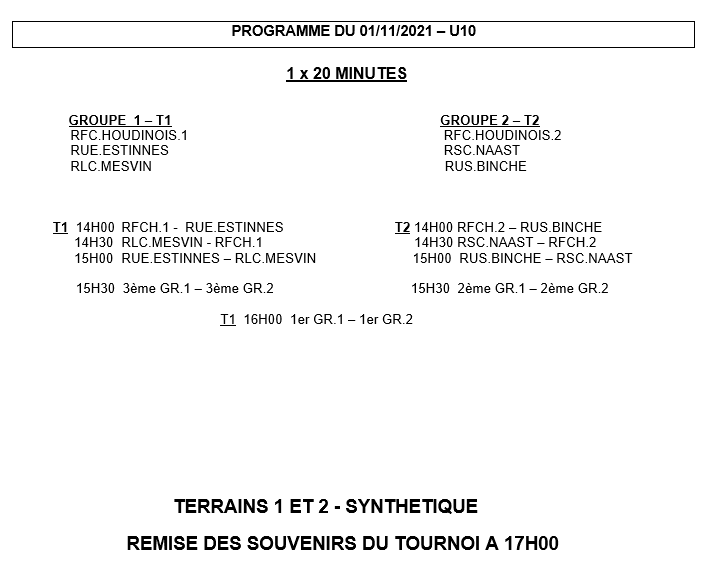 PROGRAMME DU 01/11/2021 – U10

1 x 20 MINUTES

GROUPE 1 – T1
RFC.HOUDINOIS.1
RUE.ESTINNES
RLC.MESVIN

GROUPE 2 – T2
RFC.HOUDINOIS.2
RSC.NAAST
RUS.BINCHE

T1 14H00 RFCH.1 - RUE.ESTINNES
14H30 RLC.MESVIN - RFCH.1
15H00 RUE.ESTINNES – RLC.MESVIN

15H30 3ème GR.1 – 3ème GR.2

T2 14H00 RFCH.2 – RUS.BINCHE
14H30 RSC.NAAST – RFCH.2
15H00 RUS.BINCHE – RSC.NAAST

15H30 2ème GR.1 – 2ème GR.2

T1 16H00 1er GR.1 – 1er GR.2

TERRAINS 1 ET 2 - SYNTHETIQUE

REMISE DES SOUVENIRS DU TOURNOI A 17H00